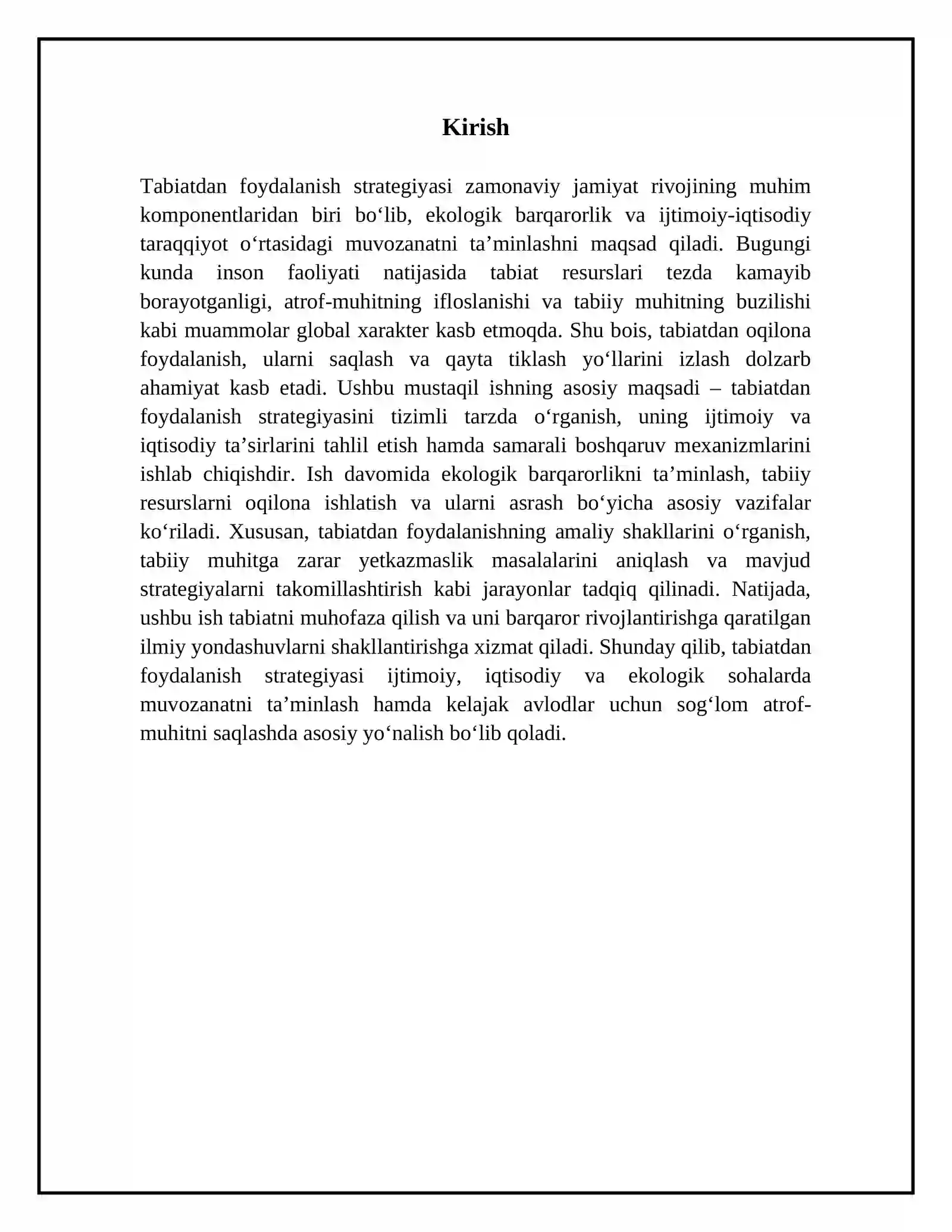 Kirish

Tabiatdan foydalanish strategiyasi zamonaviy jamiyat rivojining muhim komponentlaridan biri bo'lib, ekologik barqarorlik va ijtimoiy-iqtisodiy taraqqiyot o'rtasidagi muvozanatni ta'minlashni maqsad qiladi. Bugungi kunda inson faoliyati natijasida tabiat resurslari tezda kamayib borayotganligi, atrof-muhitning ifloslanishi va tabiiy muhitning buzilishi kabi muammolar global xarakter kasb etmoqda. Shu bois, tabiatdan oqilona foydalanish, ularni saqlash va qayta tiklash yo'llarini izlash dolzarb ahamiyat kasb etadi. Ushbu mustaqil ishning asosiy maqsadi – tabiatdan foydalanish strategiyasini tizimli tarzda o'rganish, uning ijtimoiy va iqtisodiy ta'sirlarini tahlil etish hamda samarali boshqaruv mexanizmlarini ishlab chiqishdir. Ish davomida ekologik barqarorlikni ta'minlash, tabiiy resurslarni oqilona ishlatish va ularni asrash bo'yicha asosiy vazifalar ko'riladi. Xususan, tabiatdan foydalanishning amaliy shakllarini o'rganish, tabiiy muhitga zarar yetkazmaslik masalalarini aniqlash va mavjud strategiyalarni takomillashtirish kabi jarayonlar tadqiq qilinadi. Natijada, ushbu ish tabiatni muhofaza qilish va uni barqaror rivojlantirishga qaratilgan ilmiy yondashuvlarni shakllantirishga xizmat qiladi. Shunday qilib, tabiatdan foydalanish strategiyasi ijtimoiy, iqtisodiy va ekologik sohalarda muvozanatni ta'minlash hamda kelajak avlodlar uchun sog'lom atrof-muhitni saqlashda asosiy yo'nalish bo'lib qoladi.